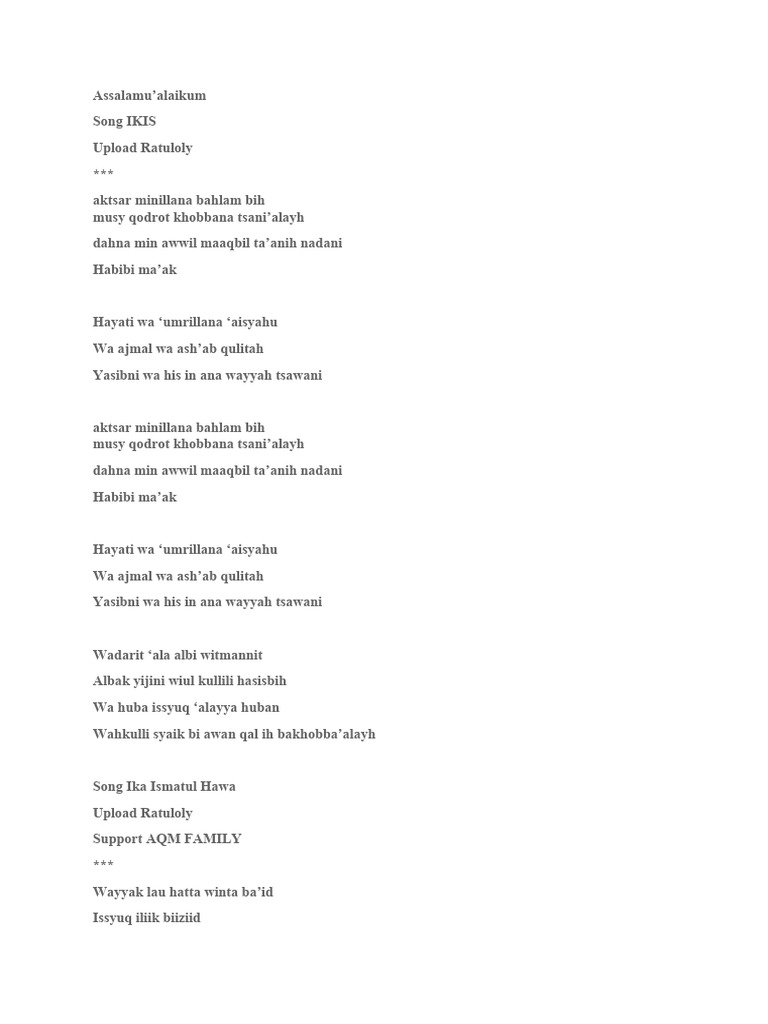 Assalamu'alaikum

Song IKIS

Upload Ratuloly

***

aktsar minillana bahlam bih
musy qodrot khobbana tsani'alayh

dahna min awwil maaqbil ta'anih nadani

Habibi ma'ak

Hayati wa 'umrillana 'aisyahu

Wa ajmal wa ash'ab qulitah

Yasibni wa his in ana wayyah tsawani

aktsar minillana bahlam bih
musy qodrot khobbana tsani'alayh

dahna min awwil maaqbil ta'anih nadani

Habibi ma'ak

Hayati wa 'umrillana 'aisyahu

Wa ajmal wa ash'ab qulitah

Yasibni wa his in ana wayyah tsawani

Wadarit 'ala albi witmannit

Albak yijini wiul kullili hasisbih

Wa huba issyuq 'alayya huban

Wahkulli syaik bi awan qal ih bakhobba'alayh

Song Ika Ismatul Hawa

Upload Ratuloly

Support AQM FAMILY

***

Wayyak lau hatta winta ba'id

Issyuq iliik biiziid